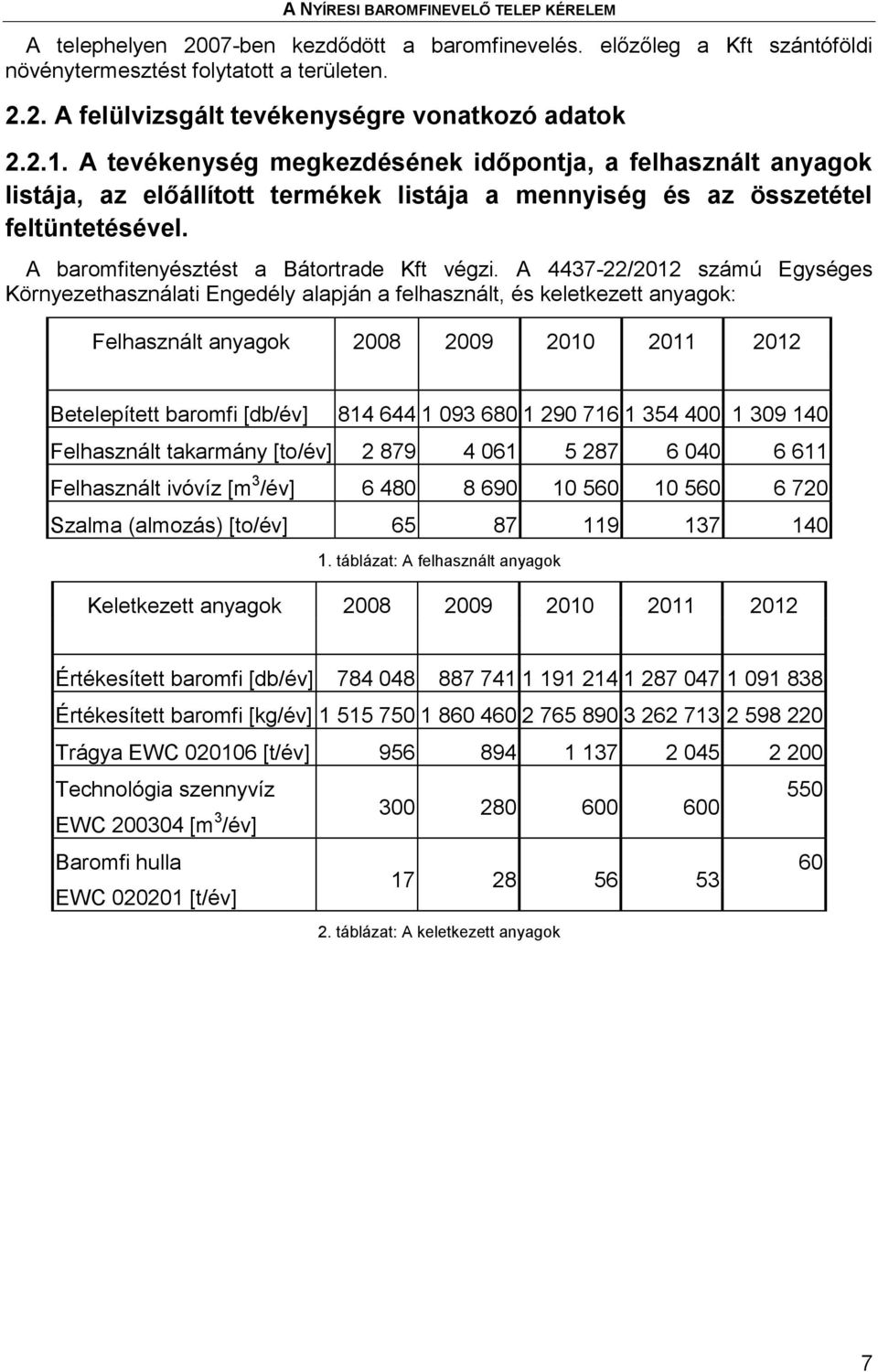 A NYÍRESI BAROMFINEVELŐ TELEP KÉRELEM

A telephelyen 2007-ben kezdődött a baromfinevelés. előzőleg a Kft szántóföldi növénytermesztést folytatott a területen.

2.2. A felülvizsgált tevékenységre vonatkozó adatok

2.2.1. A tevékenység megkezdésének időpontja, a felhasznált anyagok listája, az előállított termékek listája a mennyiség és az összetétel feltüntetésével.

A baromfitenyésztést a Bátortrade Kft végzi. A 4437-22/2012 számú Egységes Környezethasználati Engedély alapján a felhasznált, és keletkezett anyagok:

| Felhasznált anyagok | 2008 | 2009 | 2010 | 2011 | 2012 |
|---|---|---|---|---|---|
| Betelepített baromfi [db/év] | 814 644 | 1 093 680 | 1 290 716 | 1 354 400 | 1 309 140 |
| Felhasznált takarmány [to/év] | 2 879 | 4 061 | 5 287 | 6 040 | 6 611 |
| Felhasznált ivóvíz [$m^3$/év] | 6 480 | 8 690 | 10 560 | 10 560 | 6 720 |
| Szalma (almozás) [to/év] | 65 | 87 | 119 | 137 | 140 |

1. táblázat: A felhasznált anyagok

| Keletkezett anyagok | 2008 | 2009 | 2010 | 2011 | 2012 |
|---|---|---|---|---|---|
| Értékesített baromfi [db/év] | 784 048 | 887 741 | 1 191 214 | 1 287 047 | 1 091 838 |
| Értékesített baromfi [kg/év] | 1 515 750 | 1 860 460 | 2 765 890 | 3 262 713 | 2 598 220 |
| Trágya EWC 020106 [t/év] | 956 | 894 | 1 137 | 2 045 | 2 200 |
| Technológia szennyvíz EWC 200304 [$m^3$/év] | 300 | 280 | 600 | 600 | 550 |
| Baromfi hulla EWC 020201 [t/év] | 17 | 28 | 56 | 53 | 60 |

2. táblázat: A keletkezett anyagok

7